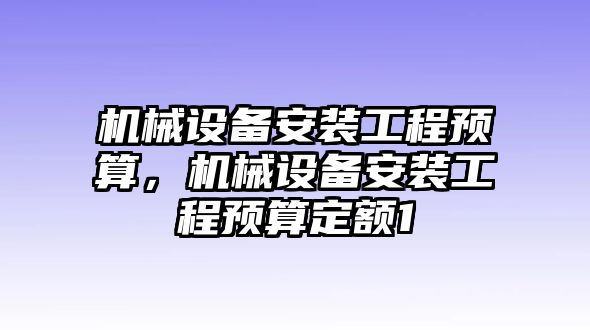 机械设备安装工程预算，机械设备安装工程预算定额1